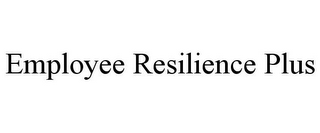 Employee Resilience Plus